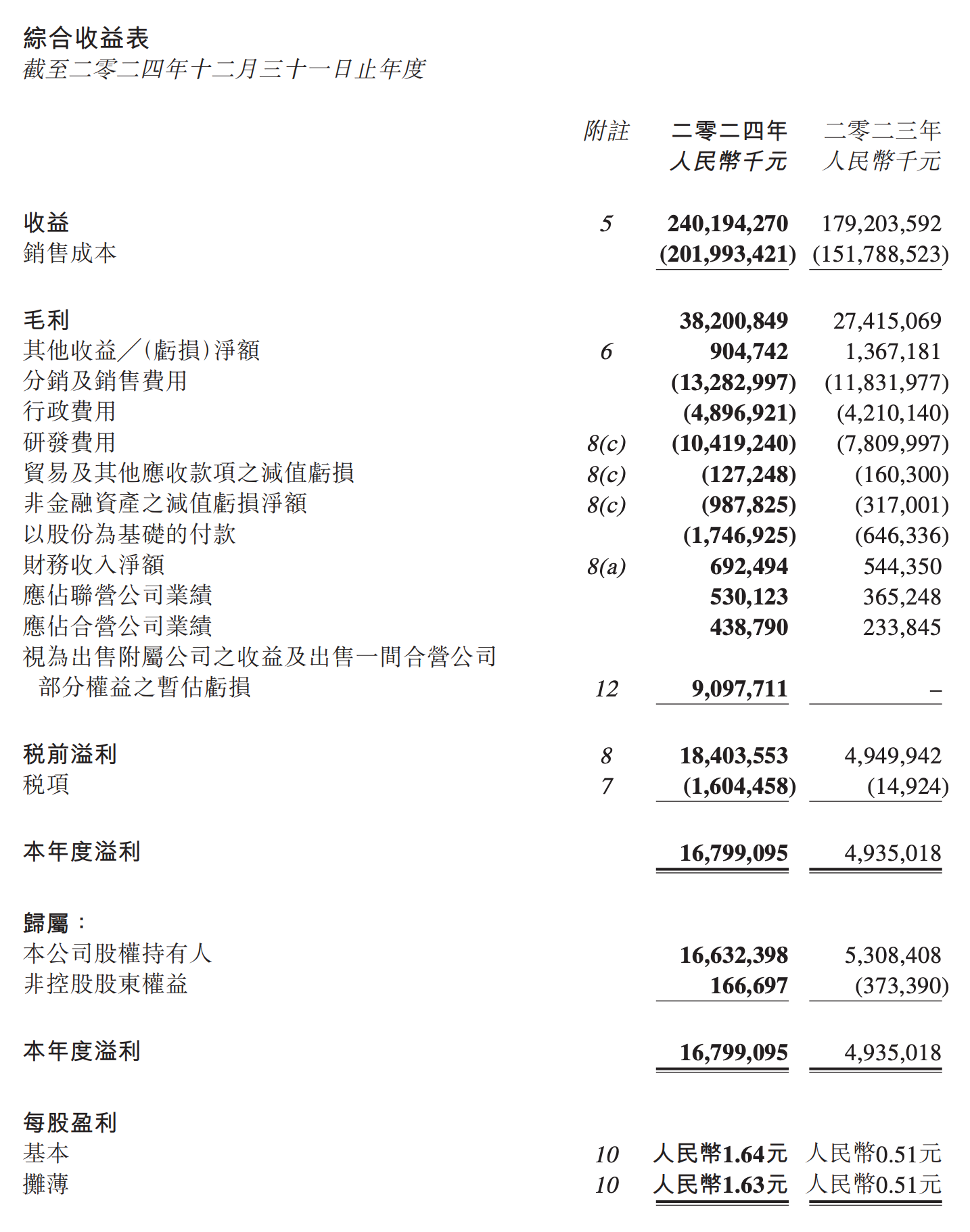 綜合收益表
截至二零二四年十二月三十一日止年度

| | 附註 | 二零二四年 人民幣千元 | 二零二三年 人民幣千元 |
|---|---|---|---|
| 收益 | 5 | 240,194,270 | 179,203,592 |
| 銷售成本 | | (201,993,421) | (151,788,523) |
| 毛利 | | 38,200,849 | 27,415,069 |
| 其他收益／(虧損)淨額 | 6 | 904,742 | 1,367,181 |
| 分銷及銷售費用 | | (13,282,997) | (11,831,977) |
| 行政費用 | | (4,896,921) | (4,210,140) |
| 研發費用 | 8(c) | (10,419,240) | (7,809,997) |
| 貿易及其他應收款項之減值虧損 | 8(c) | (127,248) | (160,300) |
| 非金融資產之減值虧損淨額 | 8(c) | (987,825) | (317,001) |
| 以股份為基礎的付款 | | (1,746,925) | (646,336) |
| 財務收入淨額 | 8(a) | 692,494 | 544,350 |
| 應佔聯營公司業績 | | 530,123 | 365,248 |
| 應佔合營公司業績 | | 438,790 | 233,845 |
| 視為出售附屬公司之收益及出售一間合營公司部分權益之暫估虧損 | 12 | 9,097,711 | – |
| 稅前溢利 | 8 | 18,403,553 | 4,949,942 |
| 稅項 | 7 | (1,604,458) | (14,924) |
| 本年度溢利 | | 16,799,095 | 4,935,018 |
| 歸屬： | | | |
| 本公司股權持有人 | | 16,632,398 | 5,308,408 |
| 非控股股東權益 | | 166,697 | (373,390) |
| 本年度溢利 | | 16,799,095 | 4,935,018 |
| 每股盈利 | | | |
| 基本 | 10 | 人民幣1.64元 | 人民幣0.51元 |
| 攤薄 | 10 | 人民幣1.63元 | 人民幣0.51元 |